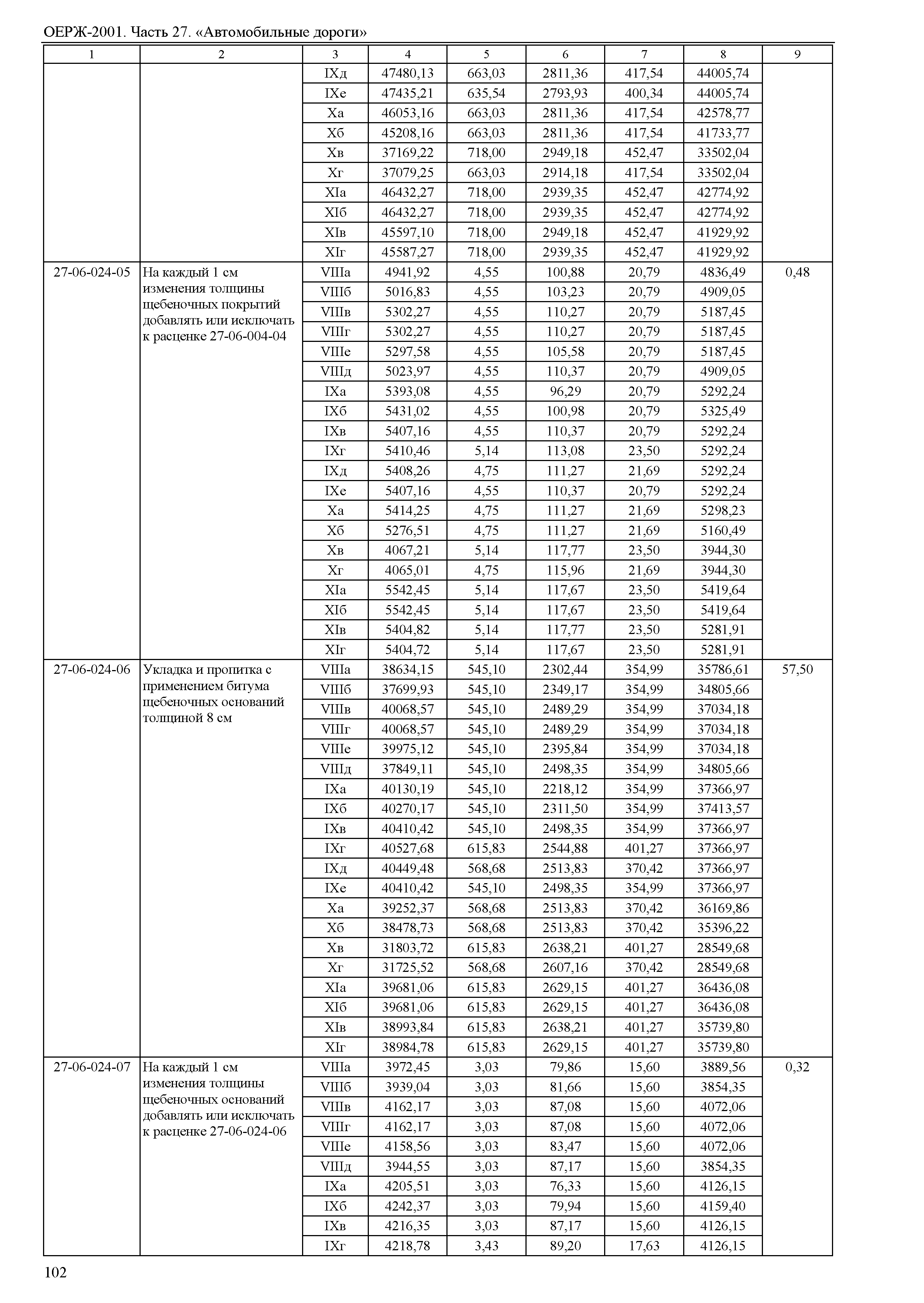 ОЕРЖ-2001. Часть 27. «Автомобильные дороги»

| 1 | 2 | 3 | 4 | 5 | 6 | 7 | 8 | 9 |
|---|---|---|---|---|---|---|---|---|
| | | IXд | 47480,13 | 663,03 | 2811,36 | 417,54 | 44005,74 | |
| | | IXе | 47435,21 | 635,54 | 2793,93 | 400,34 | 44005,74 | |
| | | Xа | 46053,16 | 663,03 | 2811,36 | 417,54 | 42578,77 | |
| | | Xб | 45208,16 | 663,03 | 2811,36 | 417,54 | 41733,77 | |
| | | Xв | 37169,22 | 718,00 | 2949,18 | 452,47 | 33502,04 | |
| | | Xг | 37079,25 | 663,03 | 2914,18 | 417,54 | 33502,04 | |
| | | XIа | 46432,27 | 718,00 | 2939,35 | 452,47 | 42774,92 | |
| | | XIб | 46432,27 | 718,00 | 2939,35 | 452,47 | 42774,92 | |
| | | XIв | 45597,10 | 718,00 | 2949,18 | 452,47 | 41929,92 | |
| | | XIг | 45587,27 | 718,00 | 2939,35 | 452,47 | 41929,92 | |
| 27-06-024-05 | На каждый 1 см изменения толщины щебеночных покрытий добавлять или исключать к расценке 27-06-004-04 | VIIIа | 4941,92 | 4,55 | 100,88 | 20,79 | 4836,49 | 0,48 |
| | | VIIIб | 5016,83 | 4,55 | 103,23 | 20,79 | 4909,05 | |
| | | VIIIв | 5302,27 | 4,55 | 110,27 | 20,79 | 5187,45 | |
| | | VIIIг | 5302,27 | 4,55 | 110,27 | 20,79 | 5187,45 | |
| | | VIIIе | 5297,58 | 4,55 | 105,58 | 20,79 | 5187,45 | |
| | | VIIIд | 5023,97 | 4,55 | 110,37 | 20,79 | 4909,05 | |
| | | IXа | 5393,08 | 4,55 | 96,29 | 20,79 | 5292,24 | |
| | | IXб | 5431,02 | 4,55 | 100,98 | 20,79 | 5325,49 | |
| | | IXв | 5407,16 | 4,55 | 110,37 | 20,79 | 5292,24 | |
| | | IXг | 5410,46 | 5,14 | 113,08 | 23,50 | 5292,24 | |
| | | IXд | 5408,26 | 4,75 | 111,27 | 21,69 | 5292,24 | |
| | | IXе | 5407,16 | 4,55 | 110,37 | 20,79 | 5292,24 | |
| | | Xа | 5414,25 | 4,75 | 111,27 | 21,69 | 5298,23 | |
| | | Xб | 5276,51 | 4,75 | 111,27 | 21,69 | 5160,49 | |
| | | Xв | 4067,21 | 5,14 | 117,77 | 23,50 | 3944,30 | |
| | | Xг | 4065,01 | 4,75 | 115,96 | 21,69 | 3944,30 | |
| | | XIа | 5542,45 | 5,14 | 117,67 | 23,50 | 5419,64 | |
| | | XIб | 5542,45 | 5,14 | 117,67 | 23,50 | 5419,64 | |
| | | XIв | 5404,82 | 5,14 | 117,77 | 23,50 | 5281,91 | |
| | | XIг | 5404,72 | 5,14 | 117,67 | 23,50 | 5281,91 | |
| 27-06-024-06 | Укладка и пропитка с применением битума щебеночных оснований толщиной 8 см | VIIIа | 38634,15 | 545,10 | 2302,44 | 354,99 | 35786,61 | 57,50 |
| | | VIIIб | 37699,93 | 545,10 | 2349,17 | 354,99 | 34805,66 | |
| | | VIIIв | 40068,57 | 545,10 | 2489,29 | 354,99 | 37034,18 | |
| | | VIIIг | 40068,57 | 545,10 | 2489,29 | 354,99 | 37034,18 | |
| | | VIIIе | 39975,12 | 545,10 | 2395,84 | 354,99 | 37034,18 | |
| | | VIIIд | 37849,11 | 545,10 | 2498,35 | 354,99 | 34805,66 | |
| | | IXа | 40130,19 | 545,10 | 2218,12 | 354,99 | 37366,97 | |
| | | IXб | 40270,17 | 545,10 | 2311,50 | 354,99 | 37413,57 | |
| | | IXв | 40410,42 | 545,10 | 2498,35 | 354,99 | 37366,97 | |
| | | IXг | 40527,68 | 615,83 | 2544,88 | 401,27 | 37366,97 | |
| | | IXд | 40449,48 | 568,68 | 2513,83 | 370,42 | 37366,97 | |
| | | IXе | 40410,42 | 545,10 | 2498,35 | 354,99 | 37366,97 | |
| | | Xа | 39252,37 | 568,68 | 2513,83 | 370,42 | 36169,86 | |
| | | Xб | 38478,73 | 568,68 | 2513,83 | 370,42 | 35396,22 | |
| | | Xв | 31803,72 | 615,83 | 2638,21 | 401,27 | 28549,68 | |
| | | Xг | 31725,52 | 568,68 | 2607,16 | 370,42 | 28549,68 | |
| | | XIа | 39681,06 | 615,83 | 2629,15 | 401,27 | 36436,08 | |
| | | XIб | 39681,06 | 615,83 | 2629,15 | 401,27 | 36436,08 | |
| | | XIв | 38993,84 | 615,83 | 2638,21 | 401,27 | 35739,80 | |
| | | XIг | 38984,78 | 615,83 | 2629,15 | 401,27 | 35739,80 | |
| 27-06-024-07 | На каждый 1 см изменения толщины щебеночных оснований добавлять или исключать к расценке 27-06-024-06 | VIIIа | 3972,45 | 3,03 | 79,86 | 15,60 | 3889,56 | 0,32 |
| | | VIIIб | 3939,04 | 3,03 | 81,66 | 15,60 | 3854,35 | |
| | | VIIIв | 4162,17 | 3,03 | 87,08 | 15,60 | 4072,06 | |
| | | VIIIг | 4162,17 | 3,03 | 87,08 | 15,60 | 4072,06 | |
| | | VIIIе | 4158,56 | 3,03 | 83,47 | 15,60 | 4072,06 | |
| | | VIIIд | 3944,55 | 3,03 | 87,17 | 15,60 | 3854,35 | |
| | | IXа | 4205,51 | 3,03 | 76,33 | 15,60 | 4126,15 | |
| | | IXб | 4242,37 | 3,03 | 79,94 | 15,60 | 4159,40 | |
| | | IXв | 4216,35 | 3,03 | 87,17 | 15,60 | 4126,15 | |
| | | IXг | 4218,78 | 3,43 | 89,20 | 17,63 | 4126,15 | |

102